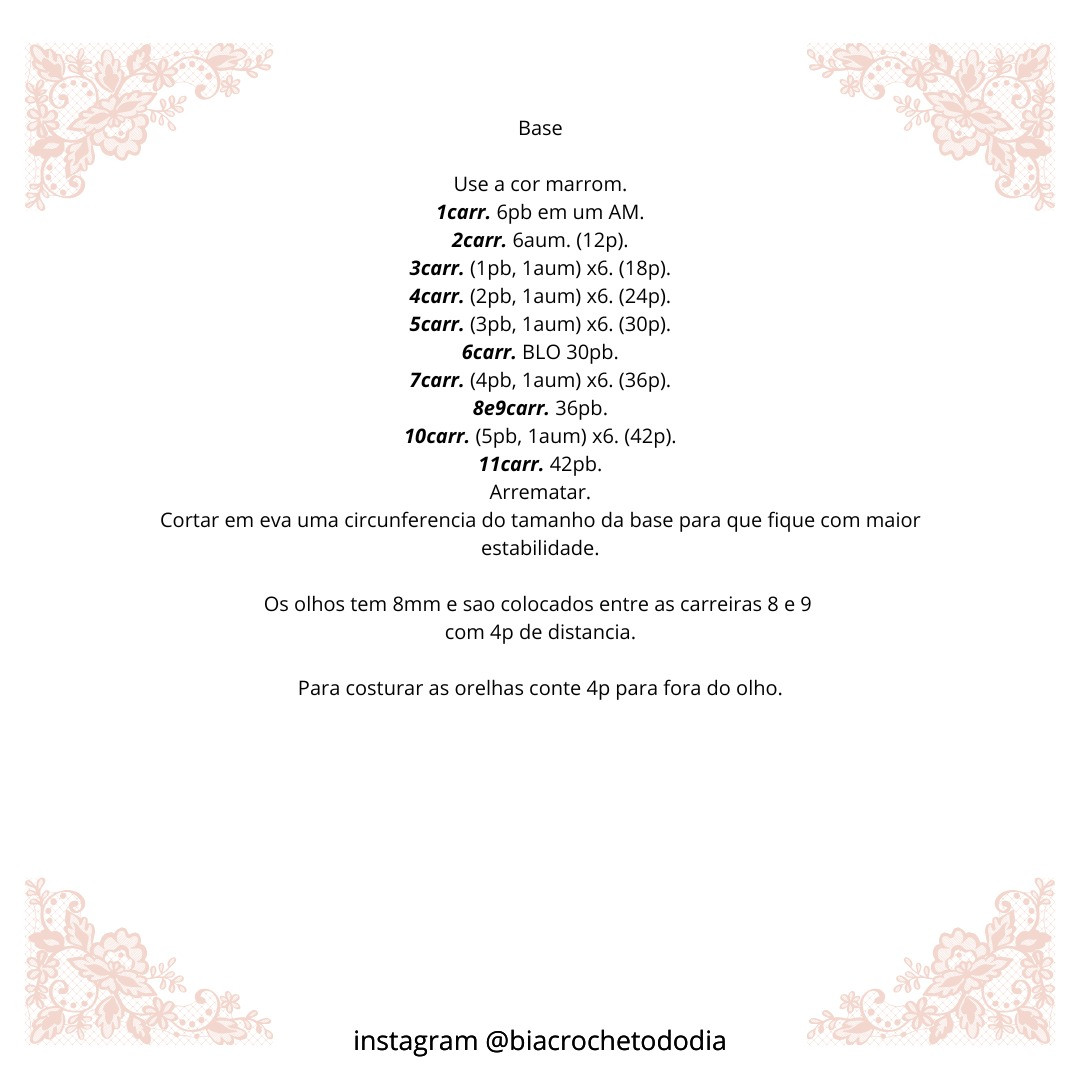 Base

Use a cor marrom.
1carr. 6pb em um AM.
2carr. 6aum. (12p).
3carr. (1pb, 1aum) x6. (18p).
4carr. (2pb, 1aum) x6. (24p).
5carr. (3pb, 1aum) x6. (30p).
6carr. BLO 30pb.
7carr. (4pb, 1aum) x6. (36p).
8e9carr. 36pb.
10carr. (5pb, 1aum) x6. (42p).
11carr. 42pb.
Arrematar.
Cortar em eva uma circunferencia do tamanho da base para que fique com maior estabilidade.

Os olhos tem 8mm e sao colocados entre as carreiras 8 e 9 com 4p de distancia.

Para costurar as orelhas conte 4p para fora do olho.

instagram @biacrochetododia